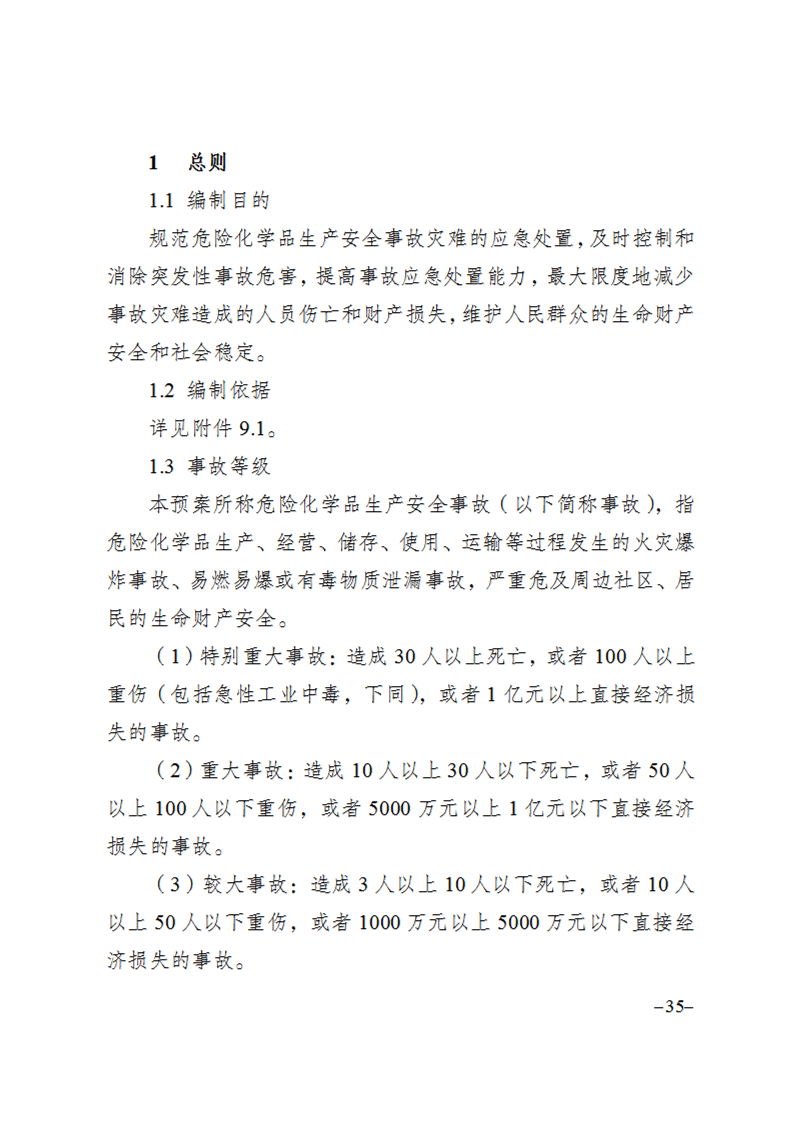 1　总则

1.1 编制目的

规范危险化学品生产安全事故灾难的应急处置，及时控制和消除突发性事故危害，提高事故应急处置能力，最大限度地减少事故灾难造成的人员伤亡和财产损失，维护人民群众的生命财产安全和社会稳定。

1.2 编制依据

详见附件 9.1。

1.3 事故等级

本预案所称危险化学品生产安全事故（以下简称事故），指危险化学品生产、经营、储存、使用、运输等过程发生的火灾爆炸事故、易燃易爆或有毒物质泄漏事故，严重危及周边社区、居民的生命财产安全。

（1）特别重大事故：造成 30 人以上死亡，或者 100 人以上重伤（包括急性工业中毒，下同），或者 1 亿元以上直接经济损失的事故。

（2）重大事故：造成 10 人以上 30 人以下死亡，或者 50 人以上 100 人以下重伤，或者 5000 万元以上 1 亿元以下直接经济损失的事故。

（3）较大事故：造成 3 人以上 10 人以下死亡，或者 10 人以上 50 人以下重伤，或者 1000 万元以上 5000 万元以下直接经济损失的事故。

–35–